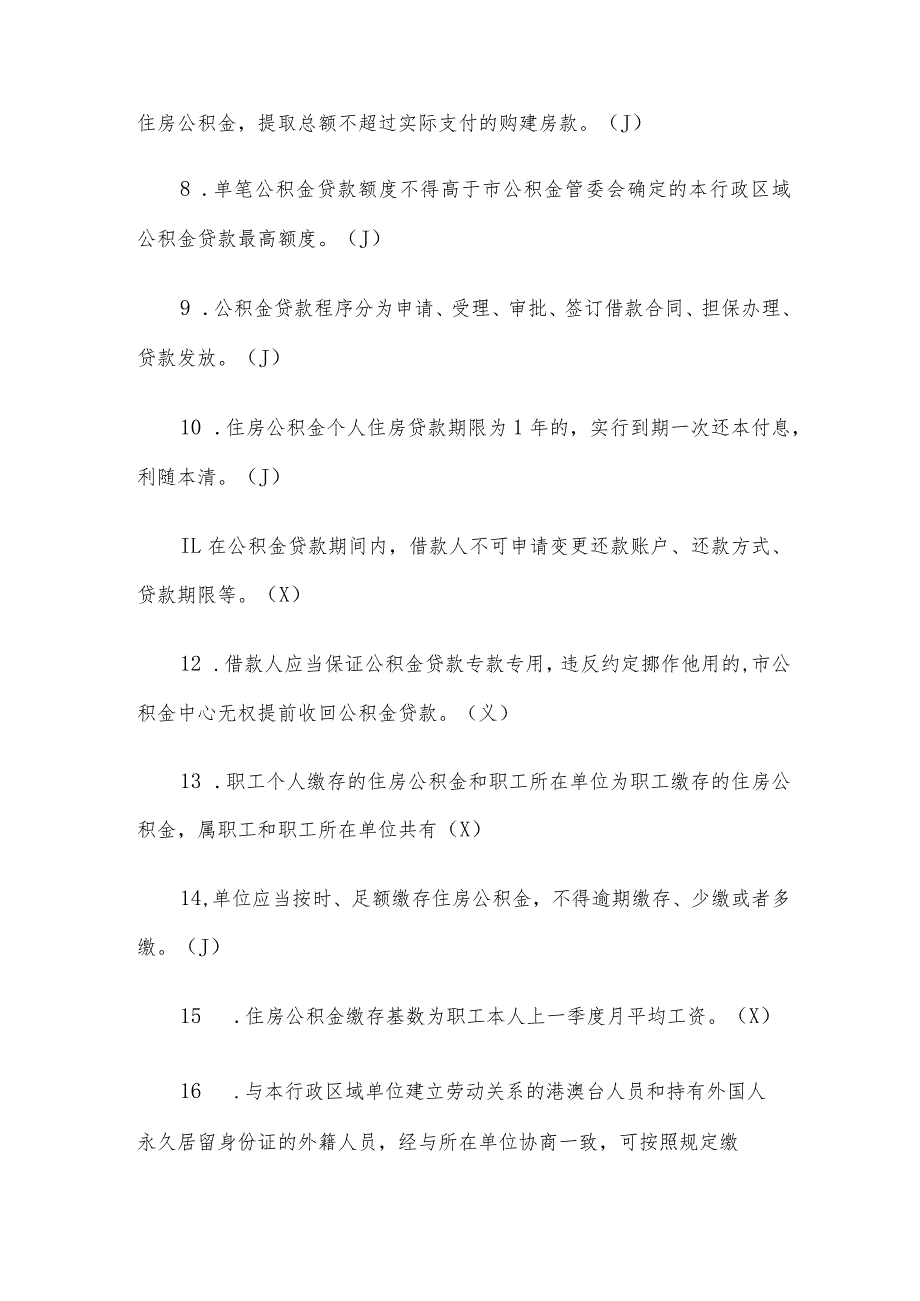 住房公积金，提取总额不超过实际支付的购建房款。（J）

8．单笔公积金贷款额度不得高于市公积金管委会确定的本行政区域公积金贷款最高额度。（J）

9．公积金贷款程序分为申请、受理、审批、签订借款合同、担保办理、贷款发放。（J）

10．住房公积金个人住房贷款期限为1年的，实行到期一次还本付息，利随本清。（J）

IL在公积金贷款期间内，借款人不可申请变更还款账户、还款方式、贷款期限等。（X）

12．借款人应当保证公积金贷款专款专用，违反约定挪作他用的，市公积金中心无权提前收回公积金贷款。（乂）

13．职工个人缴存的住房公积金和职工所在单位为职工缴存的住房公积金，属职工和职工所在单位共有（X）

14,单位应当按时、足额缴存住房公积金，不得逾期缴存、少缴或者多缴。（J）

15　．住房公积金缴存基数为职工本人上一季度月平均工资。（X）

16　．与本行政区域单位建立劳动关系的港澳台人员和持有外国人永久居留身份证的外籍人员，经与所在单位协商一致，可按照规定缴